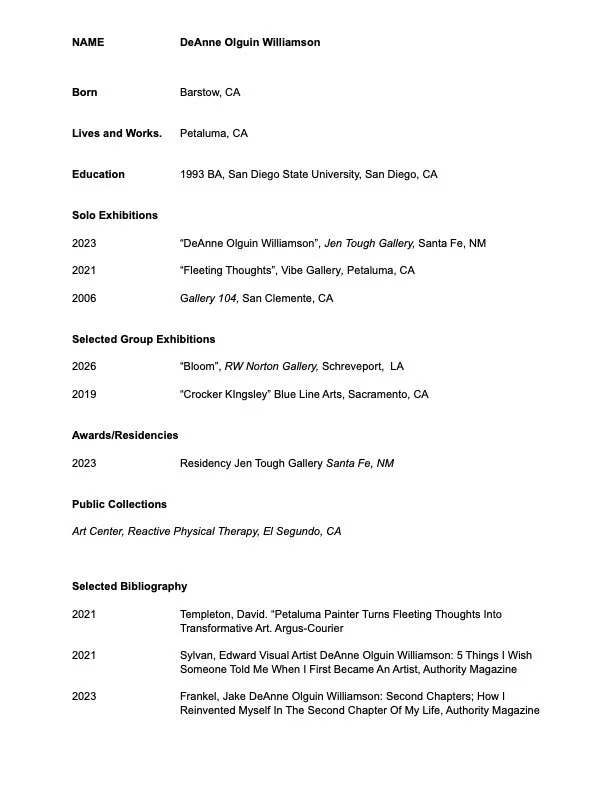 NAME DeAnne Olguin Williamson

Born Barstow, CA

Lives and Works. Petaluma, CA

Education 1993 BA, San Diego State University, San Diego, CA

Solo Exhibitions

2023 "DeAnne Olguin Williamson", Jen Tough Gallery, Santa Fe, NM

2021 "Fleeting Thoughts", Vibe Gallery, Petaluma, CA

2006 Gallery 104, San Clemente, CA

Selected Group Exhibitions

2026 "Bloom", RW Norton Gallery, Schreveport, LA

2019 "Crocker KIngsley" Blue Line Arts, Sacramento, CA

Awards/Residencies

2023 Residency Jen Tough Gallery Santa Fe, NM

Public Collections

Art Center, Reactive Physical Therapy, El Segundo, CA

Selected Bibliography

2021 Templeton, David. "Petaluma Painter Turns Fleeting Thoughts Into Transformative Art. Argus-Courier

2021 Sylvan, Edward Visual Artist DeAnne Olguin Williamson: 5 Things I Wish Someone Told Me When I First Became An Artist, Authority Magazine

2023 Frankel, Jake DeAnne Olguin Williamson: Second Chapters; How I Reinvented Myself In The Second Chapter Of My Life, Authority Magazine